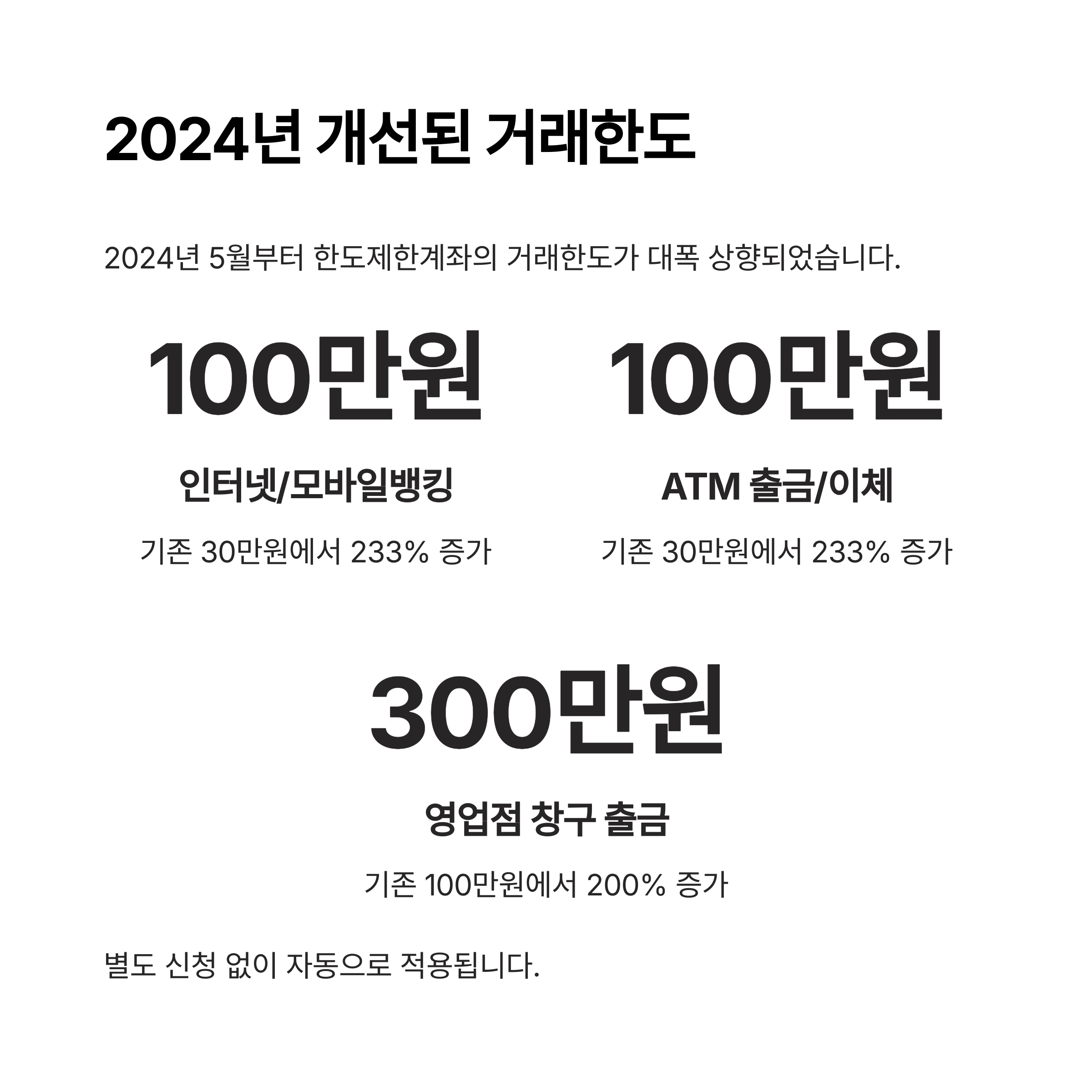 2024년 개선된 거래한도

2024년 5월부터 한도제한계좌의 거래한도가 대폭 상향되었습니다.

100만원

인터넷/모바일뱅킹

기존 30만원에서 233% 증가

100만원

ATM 출금/이체

기존 30만원에서 233% 증가

300만원

영업점 창구 출금

기존 100만원에서 200% 증가

별도 신청 없이 자동으로 적용됩니다.